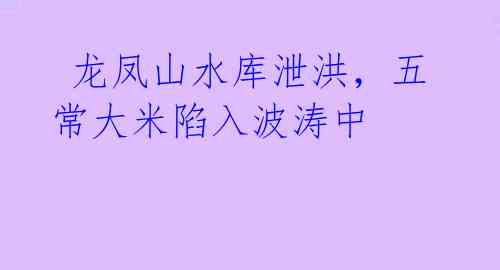 龙凤山水库泄洪，五常大米陷入波涛中